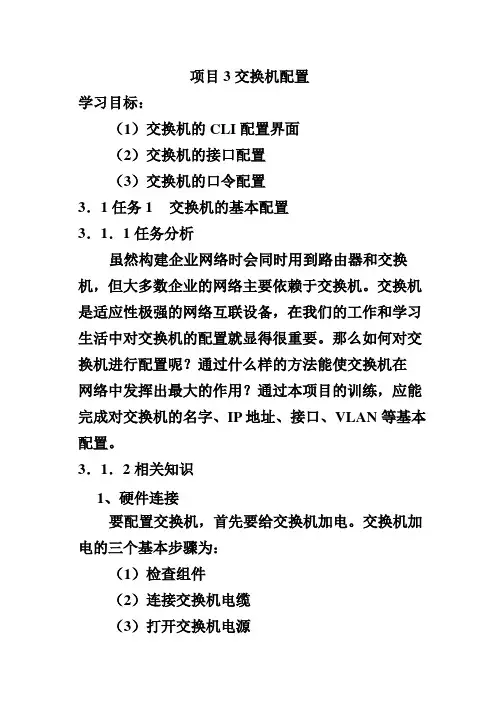 项目 3 交换机配置

学习目标：

（1）交换机的 CLI 配置界面

（2）交换机的接口配置

（3）交换机的口令配置

3．1 任务 1　交换机的基本配置

3．1．1 任务分析

虽然构建企业网络时会同时用到路由器和交换机，但大多数企业的网络主要依赖于交换机。交换机是适应性极强的网络互联设备，在我们的工作和学习生活中对交换机的配置就显得很重要。那么如何对交换机进行配置呢？通过什么样的方法能使交换机在网络中发挥出最大的作用？通过本项目的训练，应能完成对交换机的名字、IP 地址、接口、VLAN 等基本配置。

3．1．2 相关知识

1、硬件连接

要配置交换机，首先要给交换机加电。交换机加电的三个基本步骤为：

（1）检查组件

（2）连接交换机电缆

（3）打开交换机电源